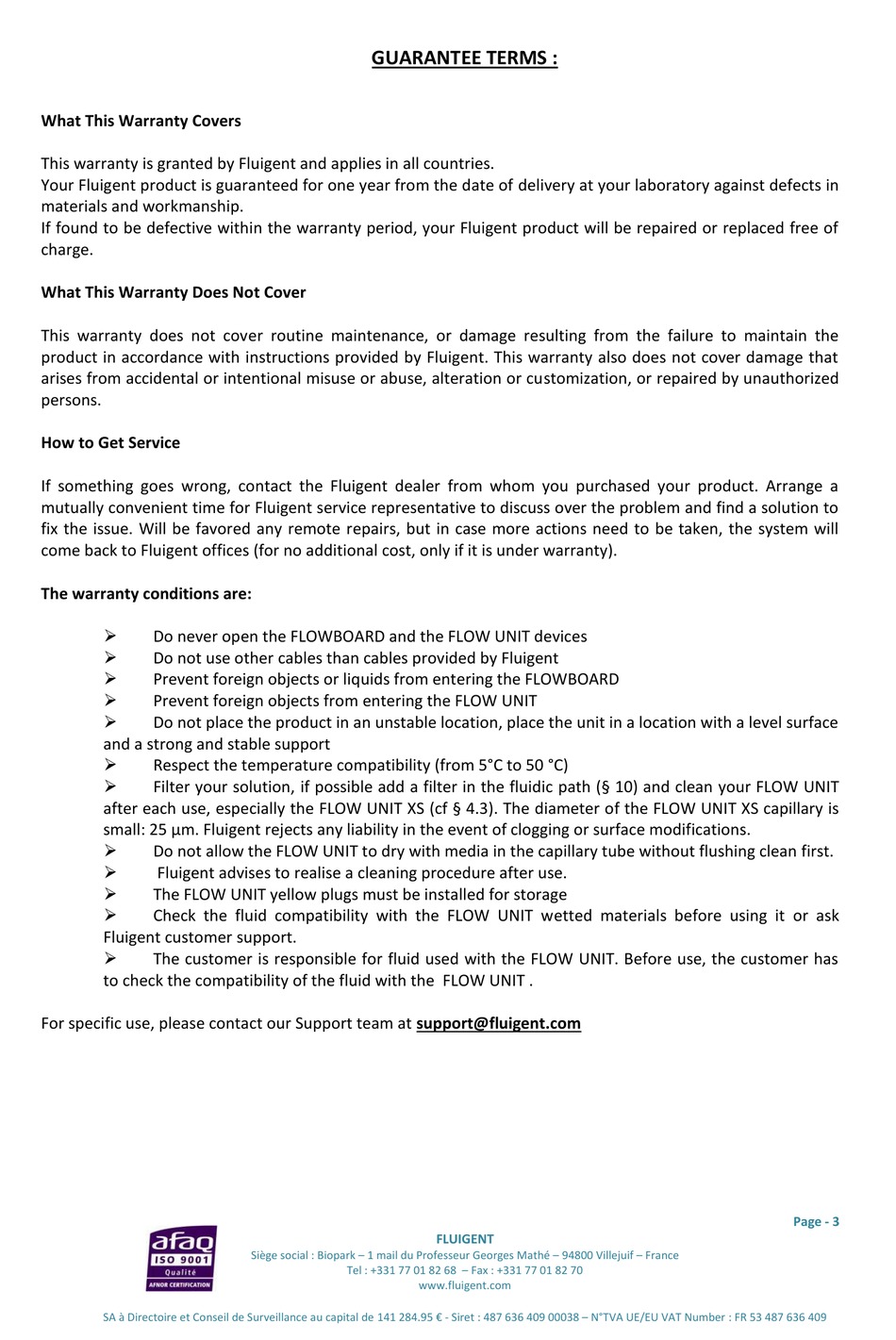 GUARANTEE TERMS :

What This Warranty Covers

This warranty is granted by Fluigent and applies in all countries.
Your Fluigent product is guaranteed for one year from the date of delivery at your laboratory against defects in materials and workmanship.
If found to be defective within the warranty period, your Fluigent product will be repaired or replaced free of charge.

What This Warranty Does Not Cover

This warranty does not cover routine maintenance, or damage resulting from the failure to maintain the product in accordance with instructions provided by Fluigent. This warranty also does not cover damage that arises from accidental or intentional misuse or abuse, alteration or customization, or repaired by unauthorized persons.

How to Get Service

If something goes wrong, contact the Fluigent dealer from whom you purchased your product. Arrange a mutually convenient time for Fluigent service representative to discuss over the problem and find a solution to fix the issue. Will be favored any remote repairs, but in case more actions need to be taken, the system will come back to Fluigent offices (for no additional cost, only if it is under warranty).

The warranty conditions are:

➢ Do never open the FLOWBOARD and the FLOW UNIT devices
➢ Do not use other cables than cables provided by Fluigent
➢ Prevent foreign objects or liquids from entering the FLOWBOARD
➢ Prevent foreign objects from entering the FLOW UNIT
➢ Do not place the product in an unstable location, place the unit in a location with a level surface and a strong and stable support
➢ Respect the temperature compatibility (from 5°C to 50 °C)
➢ Filter your solution, if possible add a filter in the fluidic path (§ 10) and clean your FLOW UNIT after each use, especially the FLOW UNIT XS (cf § 4.3). The diameter of the FLOW UNIT XS capillary is small: 25 µm. Fluigent rejects any liability in the event of clogging or surface modifications.
➢ Do not allow the FLOW UNIT to dry with media in the capillary tube without flushing clean first.
➢ Fluigent advises to realise a cleaning procedure after use.
➢ The FLOW UNIT yellow plugs must be installed for storage
➢ Check the fluid compatibility with the FLOW UNIT wetted materials before using it or ask Fluigent customer support.
➢ The customer is responsible for fluid used with the FLOW UNIT. Before use, the customer has to check the compatibility of the fluid with the FLOW UNIT .

For specific use, please contact our Support team at support@fluigent.com

Page - 3

afaq ISO 9001 Qualité AFNOR CERTIFICATION

FLUIGENT
Siège social : Biopark – 1 mail du Professeur Georges Mathé – 94800 Villejuif – France
Tel : +331 77 01 82 68 – Fax : +331 77 01 82 70
www.fluigent.com

SA à Directoire et Conseil de Surveillance au capital de 141 284.95 € - Siret : 487 636 409 00038 – N°TVA UE/EU VAT Number : FR 53 487 636 409